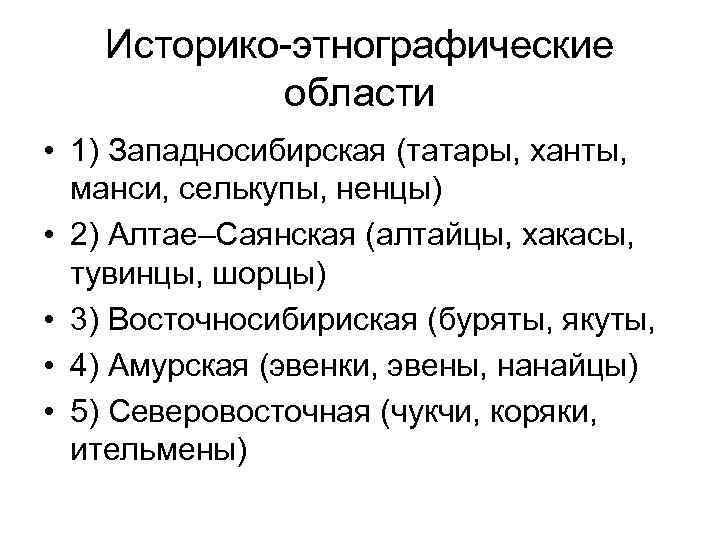 Историко-этнографические области

• 1) Западносибирская (татары, ханты, манси, селькупы, ненцы)
• 2) Алтае–Саянская (алтайцы, хакасы, тувинцы, шорцы)
• 3) Восточносибириская (буряты, якуты,
• 4) Амурская (эвенки, эвены, нанайцы)
• 5) Северовосточная (чукчи, коряки, ительмены)